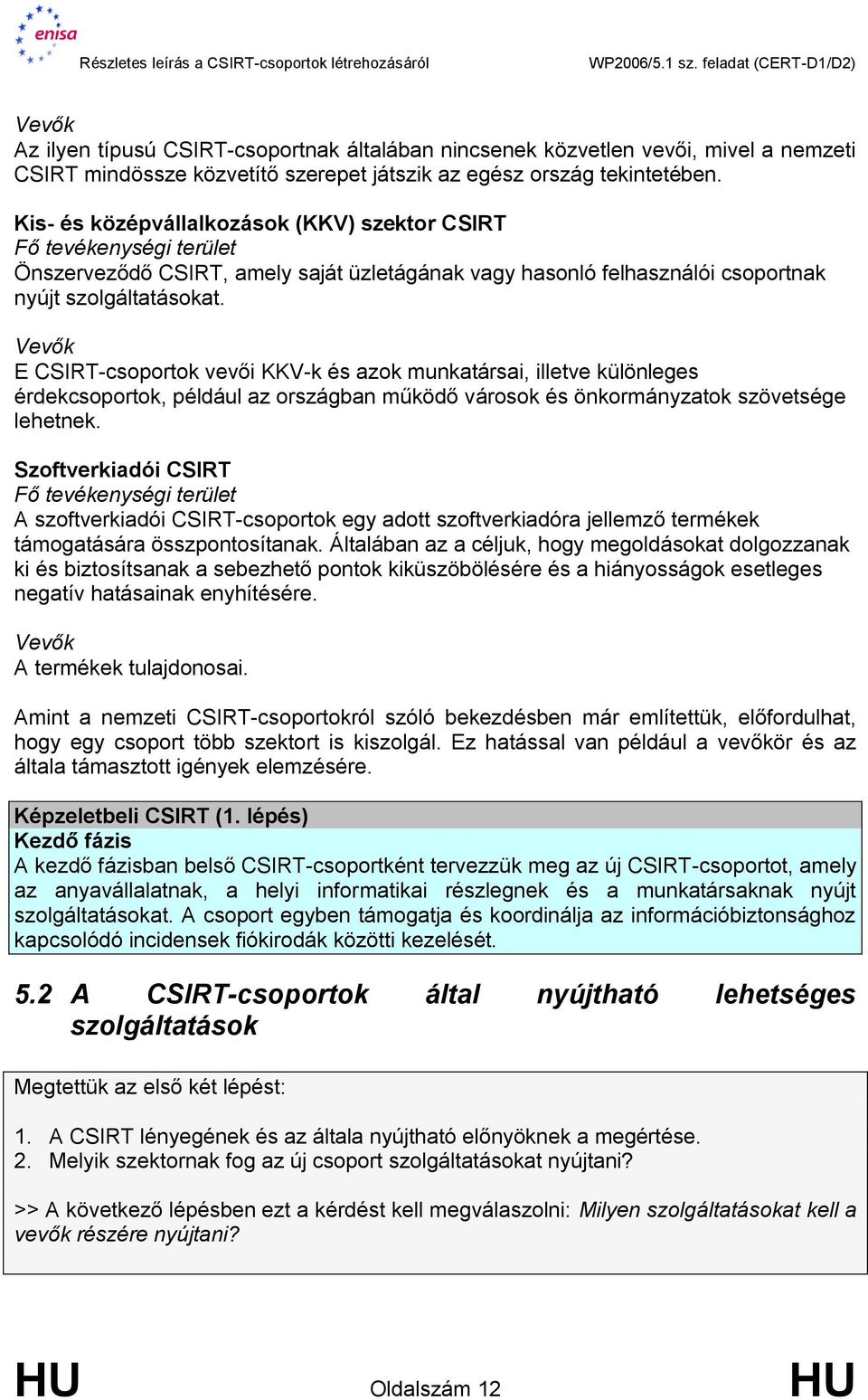 enisa

Részletes leírás a CSIRT-csoportok létrehozásáról WP2006/5.1 sz. feladat (CERT-D1/D2)

Vevők
Az ilyen típusú CSIRT-csoportnak általában nincsenek közvetlen vevői, mivel a nemzeti CSIRT mindössze közvetítő szerepet játszik az egész ország tekintetében.

Kis- és középvállalkozások (KKV) szektor CSIRT
Fő tevékenységi terület
Önszerveződő CSIRT, amely saját üzletágának vagy hasonló felhasználói csoportnak nyújt szolgáltatásokat.

Vevők
E CSIRT-csoportok vevői KKV-k és azok munkatársai, illetve különleges érdekcsoportok, például az országban működő városok és önkormányzatok szövetsége lehetnek.

Szoftverkiadói CSIRT
Fő tevékenységi terület
A szoftverkiadói CSIRT-csoportok egy adott szoftverkiadóra jellemző termékek támogatására összpontosítanak. Általában az a céljuk, hogy megoldásokat dolgozzanak ki és biztosítsanak a sebezhető pontok kiküszöbölésére és a hiányosságok esetleges negatív hatásainak enyhítésére.

Vevők
A termékek tulajdonosai.

Amint a nemzeti CSIRT-csoportokról szóló bekezdésben már említettük, előfordulhat, hogy egy csoport több szektort is kiszolgál. Ez hatással van például a vevőkör és az általa támasztott igények elemzésére.

Képzeletbeli CSIRT (1. lépés)
Kezdő fázis
A kezdő fázisban belső CSIRT-csoportként tervezzük meg az új CSIRT-csoportot, amely az anyavállalatnak, a helyi informatikai részlegnek és a munkatársaknak nyújt szolgáltatásokat. A csoport egyben támogatja és koordinálja az információbiztonsághoz kapcsolódó incidensek fiókirodák közötti kezelését.

5.2 A CSIRT-csoportok által nyújtható lehetséges szolgáltatások

Megtettük az első két lépést:

1. A CSIRT lényegének és az általa nyújtható előnyöknek a megértése.
2. Melyik szektornak fog az új csoport szolgáltatásokat nyújtani?

>> A következő lépésben ezt a kérdést kell megválaszolni: Milyen szolgáltatásokat kell a vevők részére nyújtani?

HU Oldalszám 12 HU